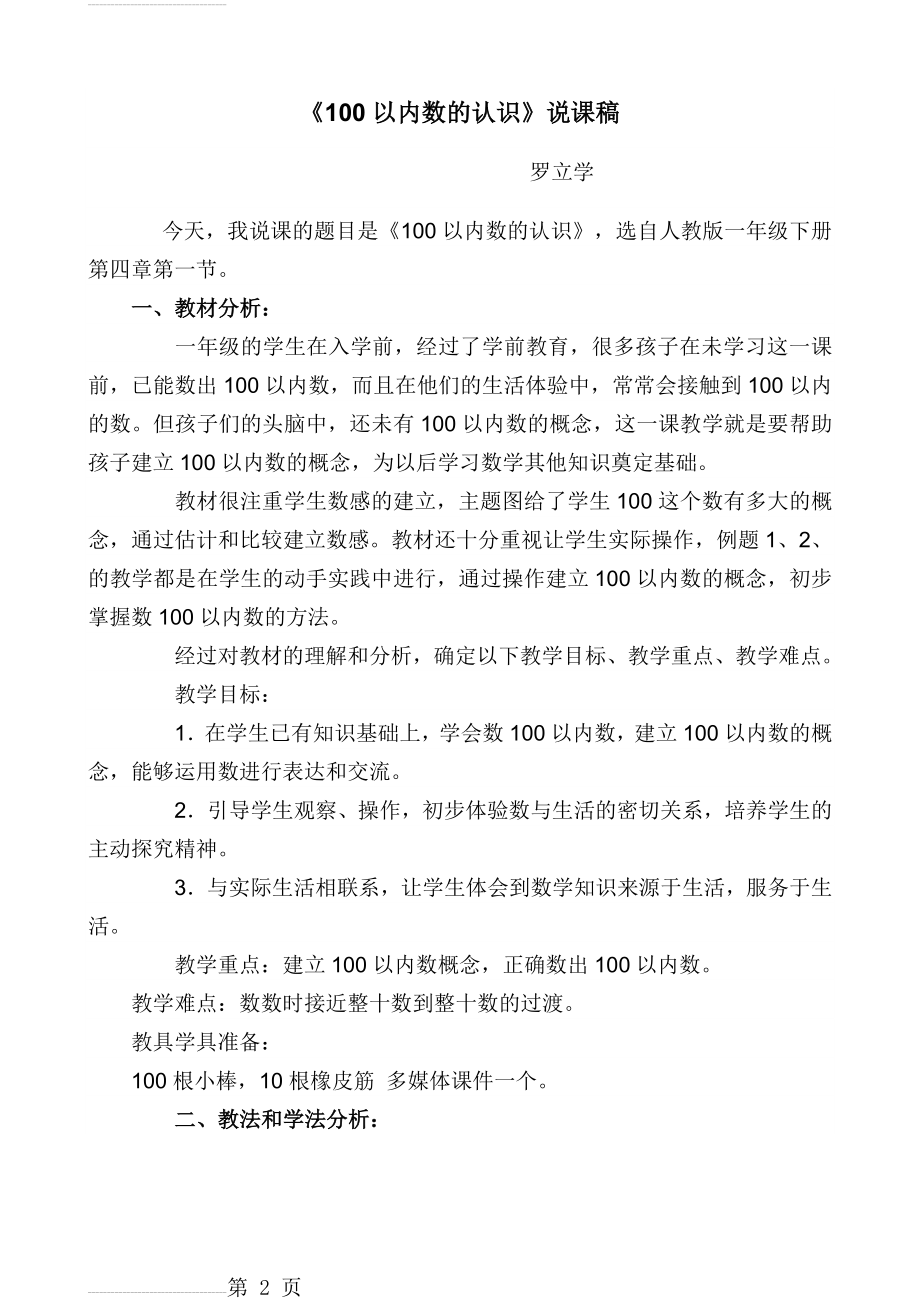 《100 以内数的认识》说课稿

罗立学

今天，我说课的题目是《100 以内数的认识》，选自人教版一年级下册第四章第一节。

一、教材分析：

一年级的学生在入学前，经过了学前教育，很多孩子在未学习这一课前，已能数出 100 以内数，而且在他们的生活体验中，常常会接触到 100 以内的数。但孩子们的头脑中，还未有 100 以内数的概念，这一课教学就是要帮助孩子建立 100 以内数的概念，为以后学习数学其他知识奠定基础。

教材很注重学生数感的建立，主题图给了学生 100 这个数有多大的概念，通过估计和比较建立数感。教材还十分重视让学生实际操作，例题 1、2、的教学都是在学生的动手实践中进行，通过操作建立 100 以内数的概念，初步掌握数 100 以内数的方法。

经过对教材的理解和分析，确定以下教学目标、教学重点、教学难点。

教学目标：

1．在学生已有知识基础上，学会数 100 以内数，建立 100 以内数的概念，能够运用数进行表达和交流。

2．引导学生观察、操作，初步体验数与生活的密切关系，培养学生的主动探究精神。

3．与实际生活相联系，让学生体会到数学知识来源于生活，服务于生活。

教学重点：建立 100 以内数概念，正确数出 100 以内数。

教学难点：数数时接近整十数到整十数的过渡。

教具学具准备：

100 根小棒，10 根橡皮筋 多媒体课件一个。

二、教法和学法分析：

第 2 页